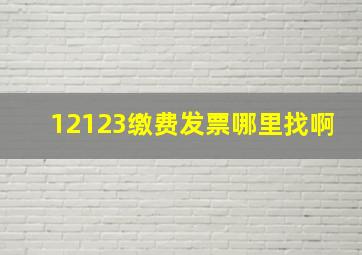 12123缴费发票哪里找啊